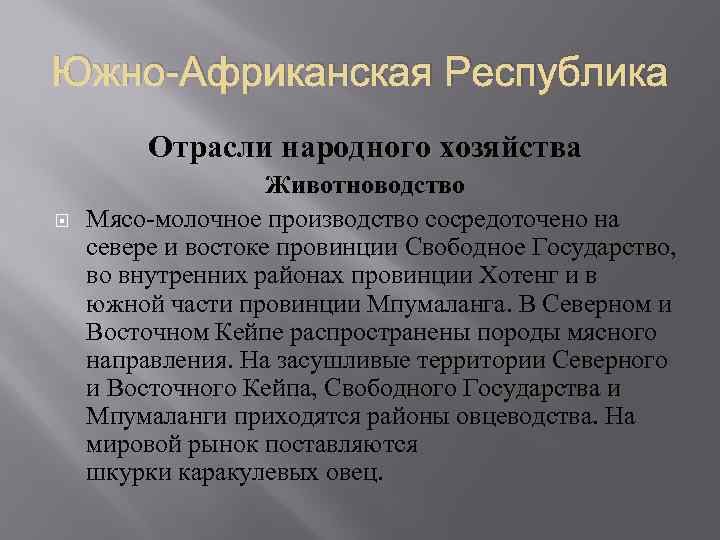 Южно-Африканская Республика

Отрасли народного хозяйства

Животноводство

Мясо-молочное производство сосредоточено на севере и востоке провинции Свободное Государство, во внутренних районах провинции Хотенг и в южной части провинции Мпумаланга. В Северном и Восточном Кейпе распространены породы мясного направления. На засушливые территории Северного и Восточного Кейпа, Свободного Государства и Мпумаланги приходятся районы овцеводства. На мировой рынок поставляются шкурки каракулевых овец.